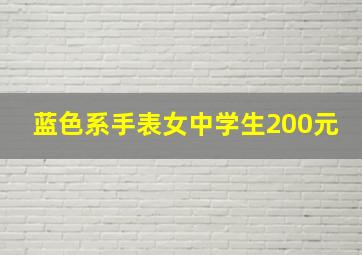 蓝色系手表女中学生200元